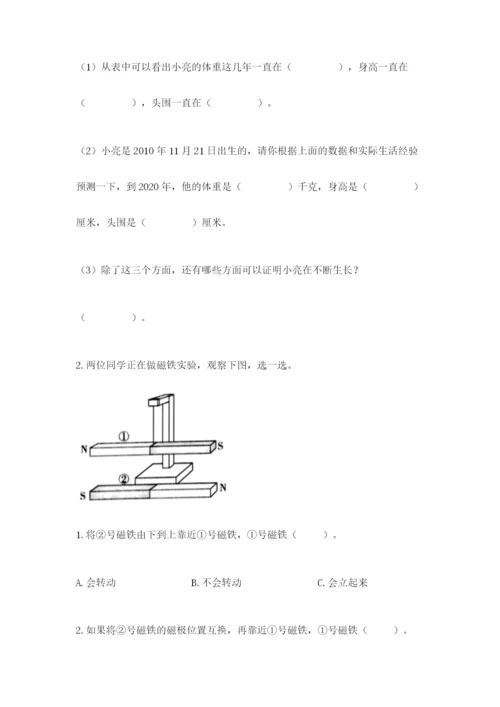 （1）从表中可以看出小亮的体重这几年一直在（　　　　），身高一直在（　　　　），头围一直在（　　　　）。

（2）小亮是 2010 年 11 月 21 日出生的，请你根据上面的数据和实际生活经验预测一下，到 2020 年，他的体重是（　　　　）千克，身高是（　　　　）厘米，头围是（　　　　）厘米。

（3）除了这三个方面，还有哪些方面可以证明小亮在不断生长？

（　　　　）。

2. 两位同学正在做磁铁实验，观察下图，选一选。

①
N
S
②
S
N

1. 将②号磁铁由下到上靠近①号磁铁，①号磁铁（　　）。

A. 会转动　　B. 不会转动　　C. 会立起来

2. 如果将②号磁铁的磁极位置互换，再靠近①号磁铁，①号磁铁（　　）。